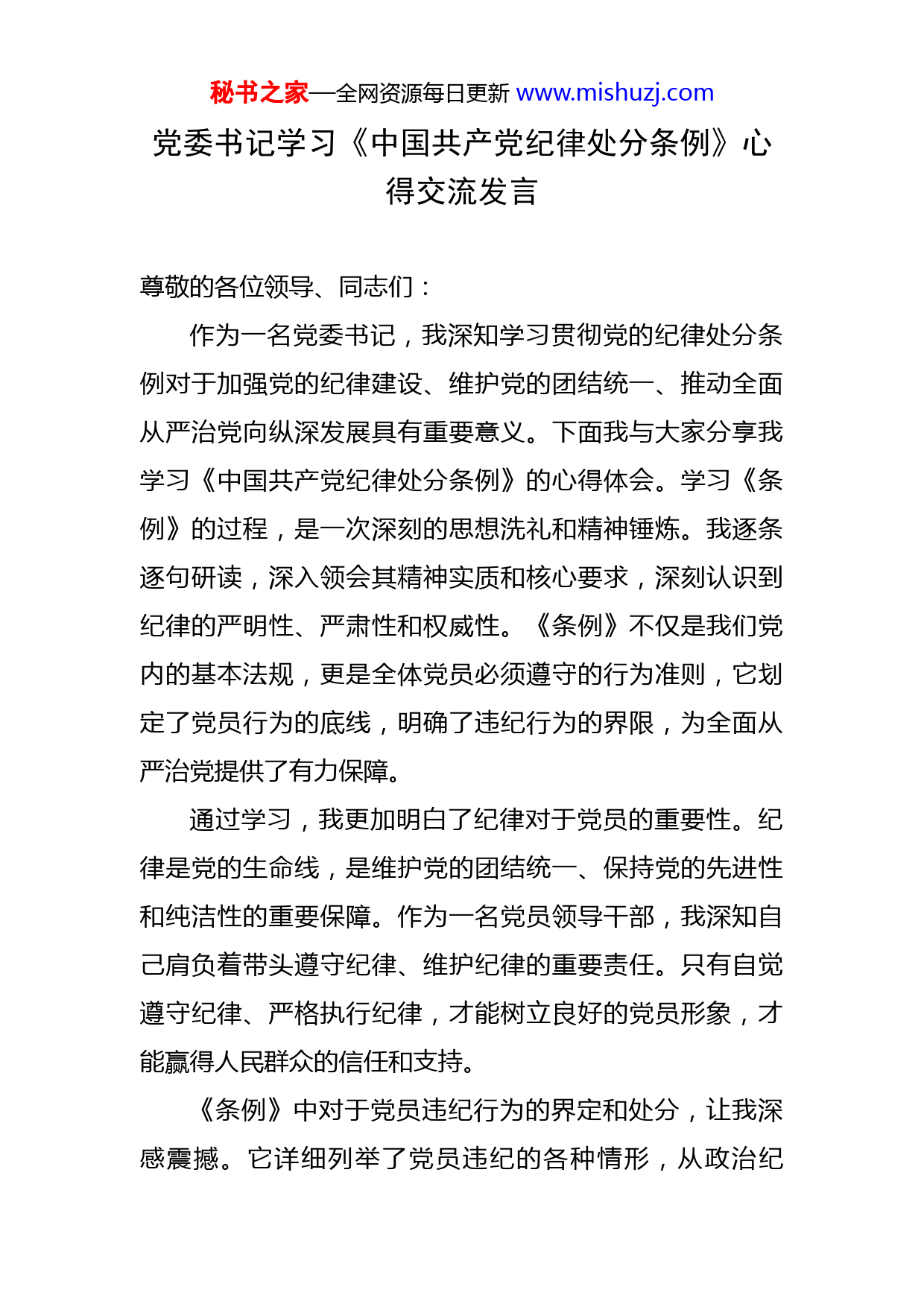 秘书之家—全网资源每日更新 www.mishuzj.com

党委书记学习《中国共产党纪律处分条例》心得交流发言

尊敬的各位领导、同志们：

作为一名党委书记，我深知学习贯彻党的纪律处分条例对于加强党的纪律建设、维护党的团结统一、推动全面从严治党向纵深发展具有重要意义。下面我与大家分享我学习《中国共产党纪律处分条例》的心得体会。学习《条例》的过程，是一次深刻的思想洗礼和精神锤炼。我逐条逐句研读，深入领会其精神实质和核心要求，深刻认识到纪律的严明性、严肃性和权威性。《条例》不仅是我们党内的基本法规，更是全体党员必须遵守的行为准则，它划定了党员行为的底线，明确了违纪行为的界限，为全面从严治党提供了有力保障。

通过学习，我更加明白了纪律对于党员的重要性。纪律是党的生命线，是维护党的团结统一、保持党的先进性和纯洁性的重要保障。作为一名党员领导干部，我深知自己肩负着带头遵守纪律、维护纪律的重要责任。只有自觉遵守纪律、严格执行纪律，才能树立良好的党员形象，才能赢得人民群众的信任和支持。

《条例》中对于党员违纪行为的界定和处分，让我深感震撼。它详细列举了党员违纪的各种情形，从政治纪